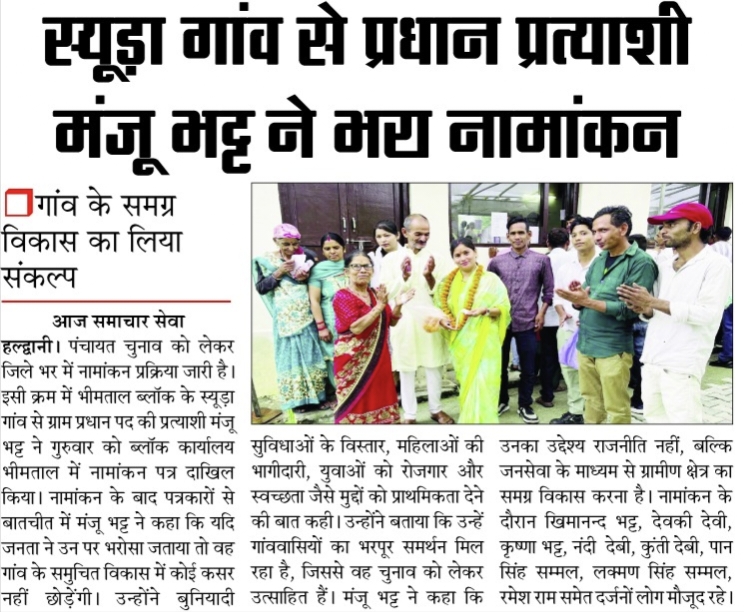 स्यूड़ा गांव से प्रधान प्रत्याशी मंजू भट्ट ने भरा नामांकन

गांव के समग्र विकास का लिया संकल्प

आज समाचार सेवा

हल्द्वानी। पंचायत चुनाव को लेकर जिले भर में नामांकन प्रक्रिया जारी है। इसी क्रम में भीमताल ब्लॉक के स्यूड़ा गांव से ग्राम प्रधान पद की प्रत्याशी मंजू भट्ट ने गुरुवार को ब्लॉक कार्यालय भीमताल में नामांकन पत्र दाखिल किया। नामांकन के बाद पत्रकारों से बातचीत में मंजू भट्ट ने कहा कि यदि जनता ने उन पर भरोसा जताया तो वह गांव के समुचित विकास में कोई कसर नहीं छोड़ेंगी। उन्होंने बुनियादी सुविधाओं के विस्तार, महिलाओं की भागीदारी, युवाओं को रोजगार और स्वच्छता जैसे मुद्दों को प्राथमिकता देने की बात कही। उन्होंने बताया कि उन्हें गांववासियों का भरपूर समर्थन मिल रहा है, जिससे वह चुनाव को लेकर उत्साहित हैं। मंजू भट्ट ने कहा कि उनका उद्देश्य राजनीति नहीं, बल्कि जनसेवा के माध्यम से ग्रामीण क्षेत्र का समग्र विकास करना है। नामांकन के दौरान खिमानन्द भट्ट, देवकी देवी, कृष्णा भट्ट, नंदी देबी, कुंती देबी, पान सिंह सम्मल, लक्ष्मण सिंह सम्मल, रमेश राम समेत दर्जनों लोग मौजूद रहे।